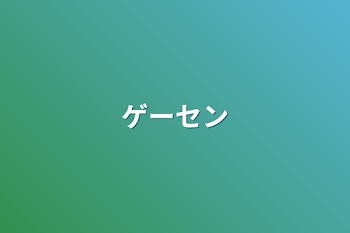 ゲーセン